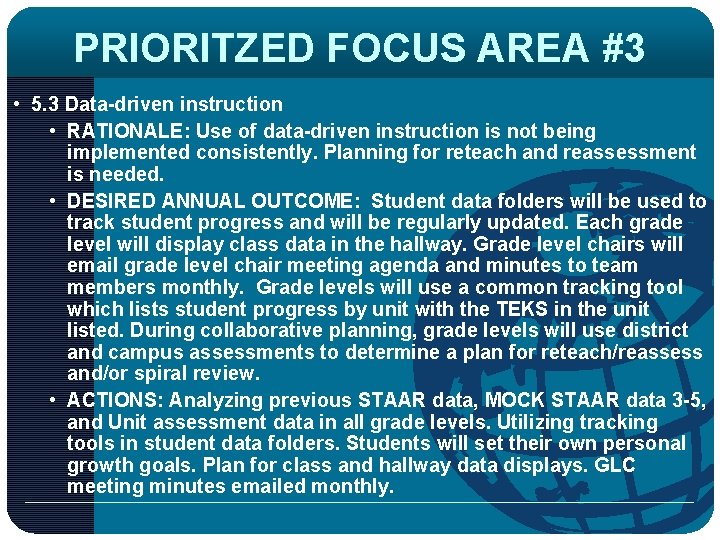 PRIORITZED FOCUS AREA #3

• 5.3 Data-driven instruction

• RATIONALE: Use of data-driven instruction is not being implemented consistently. Planning for reteach and reassessment is needed.

• DESIRED ANNUAL OUTCOME: Student data folders will be used to track student progress and will be regularly updated. Each grade level will display class data in the hallway. Grade level chairs will email grade level chair meeting agenda and minutes to team members monthly. Grade levels will use a common tracking tool which lists student progress by unit with the TEKS in the unit listed. During collaborative planning, grade levels will use district and campus assessments to determine a plan for reteach/reassess and/or spiral review.

• ACTIONS: Analyzing previous STAAR data, MOCK STAAR data 3-5, and Unit assessment data in all grade levels. Utilizing tracking tools in student data folders. Students will set their own personal growth goals. Plan for class and hallway data displays. GLC meeting minutes emailed monthly.